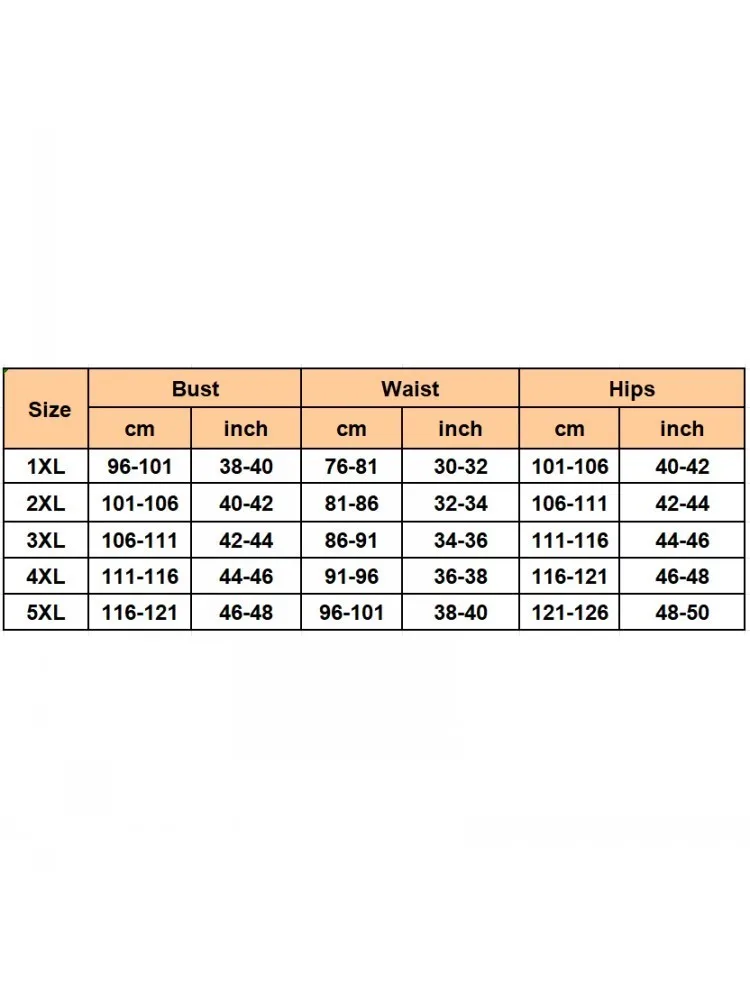 | Size | Bust | | Waist | | Hips | |
|---|---|---|---|---|---|---|
| | cm | inch | cm | inch | cm | inch |
| 1XL | 96-101 | 38-40 | 76-81 | 30-32 | 101-106 | 40-42 |
| 2XL | 101-106 | 40-42 | 81-86 | 32-34 | 106-111 | 42-44 |
| 3XL | 106-111 | 42-44 | 86-91 | 34-36 | 111-116 | 44-46 |
| 4XL | 111-116 | 44-46 | 91-96 | 36-38 | 116-121 | 46-48 |
| 5XL | 116-121 | 46-48 | 96-101 | 38-40 | 121-126 | 48-50 |